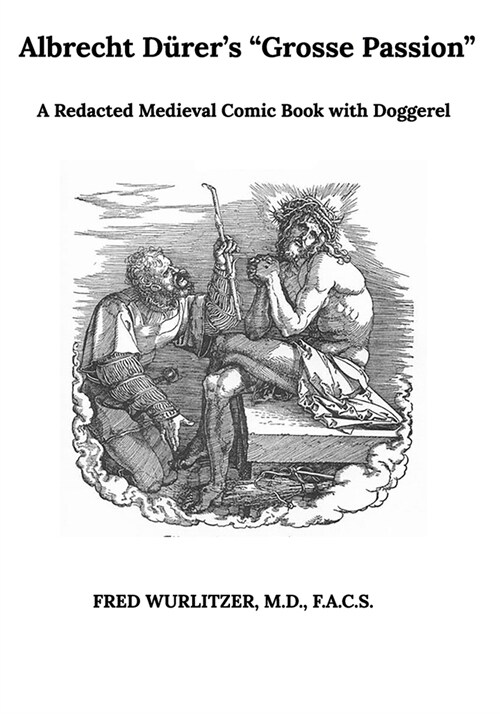 Albrecht Dürer's "Grosse Passion"

A Redacted Medieval Comic Book with Doggerel

FRED WURLITZER, M.D., F.A.C.S.